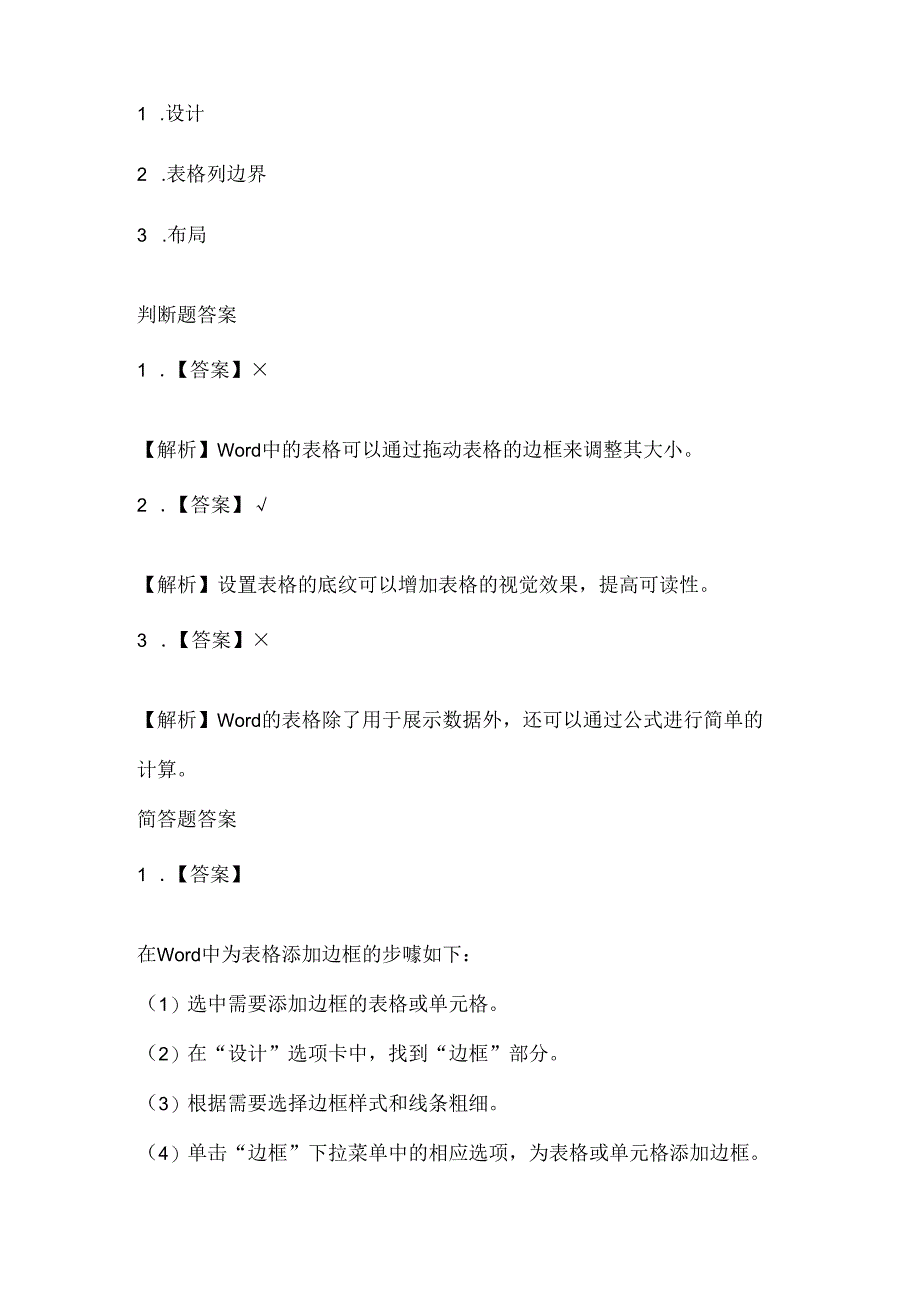 1 .设计

2 .表格列边界

3 .布局

判断题答案

1 .【答案】×

【解析】Word中的表格可以通过拖动表格的边框来调整其大小。

2 .【答案】√

【解析】设置表格的底纹可以增加表格的视觉效果，提高可读性。

3 .【答案】×

【解析】Word的表格除了用于展示数据外，还可以通过公式进行简单的计算。

简答题答案

1 .【答案】

在Word中为表格添加边框的步嚎如下：

（1）选中需要添加边框的表格或单元格。

（2）在“设计”选项卡中，找到“边框”部分。

（3）根据需要选择边框样式和线条粗细。

（4）单击“边框”下拉菜单中的相应选项，为表格或单元格添加边框。